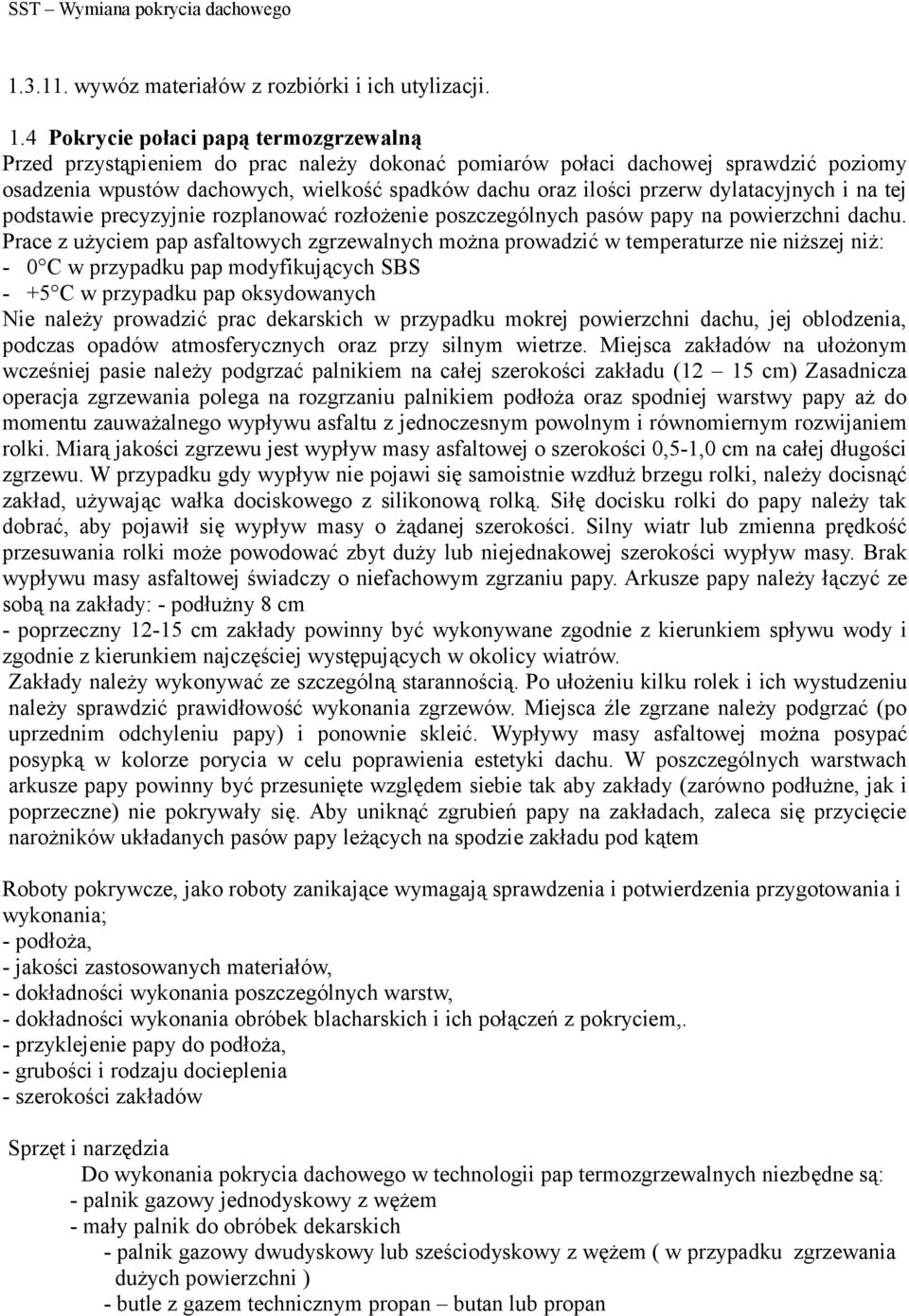 SST – Wymiana pokrycia dachowego

1.3.11. wywóz materiałów z rozbiórki i ich utylizacji.

1.4 Pokrycie połaci papą termozgrzewalną
Przed przystąpieniem do prac należy dokonać pomiarów połaci dachowej sprawdzić poziomy osadzenia wpustów dachowych, wielkość spadków dachu oraz ilości przerw dylatacyjnych i na tej podstawie precyzyjnie rozplanować rozłożenie poszczególnych pasów papy na powierzchni dachu. Prace z użyciem pap asfaltowych zgrzewalnych można prowadzić w temperaturze nie niższej niż:
- 0°C w przypadku pap modyfikujących SBS
- +5°C w przypadku pap oksydowanych
Nie należy prowadzić prac dekarskich w przypadku mokrej powierzchni dachu, jej oblodzenia, podczas opadów atmosferycznych oraz przy silnym wietrze. Miejsca zakładów na ułożonym wcześniej pasie należy podgrzać palnikiem na całej szerokości zakładu (12 – 15 cm) Zasadnicza operacja zgrzewania polega na rozgrzaniu palnikiem podłoża oraz spodniej warstwy papy aż do momentu zauważalnego wypływu asfaltu z jednoczesnym powolnym i równomiernym rozwijaniem rolki. Miarą jakości zgrzewu jest wypływ masy asfaltowej o szerokości 0,5-1,0 cm na całej długości zgrzewu. W przypadku gdy wypływ nie pojawi się samoistnie wzdłuż brzegu rolki, należy docisnąć zakład, używając wałka dociskowego z silikonową rolką. Siłę docisku rolki do papy należy tak dobrać, aby pojawił się wypływ masy o żądanej szerokości. Silny wiatr lub zmienna prędkość przesuwania rolki może powodować zbyt duży lub niejednakowej szerokości wypływ masy. Brak wypływu masy asfaltowej świadczy o niefachowym zgrzaniu papy. Arkusze papy należy łączyć ze sobą na zakłady: - podłużny 8 cm
- poprzeczny 12-15 cm zakłady powinny być wykonywane zgodnie z kierunkiem spływu wody i zgodnie z kierunkiem najczęściej występujących w okolicy wiatrów.
Zakłady należy wykonywać ze szczególną starannością. Po ułożeniu kilku rolek i ich wystudzeniu należy sprawdzić prawidłowość wykonania zgrzewów. Miejsca źle zgrzane należy podgrzać (po uprzednim odchyleniu papy) i ponownie skleić. Wypływy masy asfaltowej można posypać posypką w kolorze porycia w celu poprawienia estetyki dachu. W poszczególnych warstwach arkusze papy powinny być przesunięte względem siebie tak aby zakłady (zarówno podłużne, jak i poprzeczne) nie pokrywały się. Aby uniknąć zgrubień papy na zakładach, zaleca się przycięcie narożników układanych pasów papy leżących na spodzie zakładu pod kątem

Roboty pokrywcze, jako roboty zanikające wymagają sprawdzenia i potwierdzenia przygotowania i wykonania;
- podłoża,
- jakości zastosowanych materiałów,
- dokładności wykonania poszczególnych warstw,
- dokładności wykonania obróbek blacharskich i ich połączeń z pokryciem,.
- przyklejenie papy do podłoża,
- grubości i rodzaju docieplenia
- szerokości zakładów

Sprzęt i narzędzia
Do wykonania pokrycia dachowego w technologii pap termozgrzewalnych niezbędne są:
- palnik gazowy jednodyskowy z wężem
- mały palnik do obróbek dekarskich
- palnik gazowy dwudyskowy lub sześciodyskowy z wężem ( w przypadku zgrzewania dużych powierzchni )
- butle z gazem technicznym propan – butan lub propan